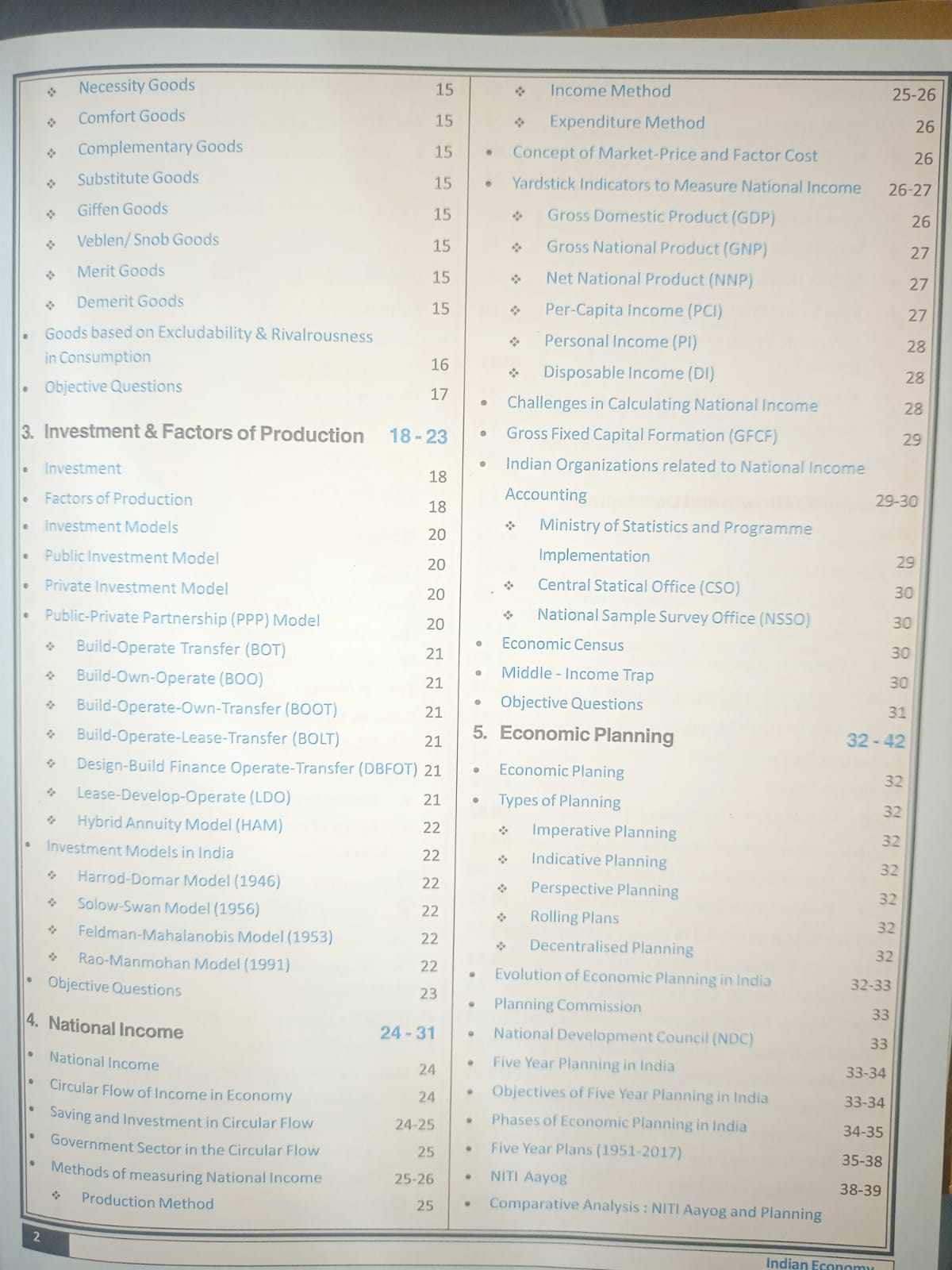 ❖ Necessity Goods 15
❖ Comfort Goods 15
❖ Complementary Goods 15
❖ Substitute Goods 15
❖ Giffen Goods 15
❖ Veblen/ Snob Goods 15
❖ Merit Goods 15
❖ Demerit Goods 15
• Goods based on Excludability & Rivalrousness in Consumption 16
• Objective Questions 17

3. Investment & Factors of Production 18 - 23
• Investment 18
• Factors of Production 18
• Investment Models 20
• Public Investment Model 20
• Private Investment Model 20
• Public-Private Partnership (PPP) Model 20
❖ Build-Operate Transfer (BOT) 21
❖ Build-Own-Operate (BOO) 21
❖ Build-Operate-Own-Transfer (BOOT) 21
❖ Build-Operate-Lease-Transfer (BOLT) 21
❖ Design-Build Finance Operate-Transfer (DBFOT) 21
❖ Lease-Develop-Operate (LDO) 21
❖ Hybrid Annuity Model (HAM) 22
• Investment Models in India 22
❖ Harrod-Domar Model (1946) 22
❖ Solow-Swan Model (1956) 22
❖ Feldman-Mahalanobis Model (1953) 22
❖ Rao-Manmohan Model (1991) 22
• Objective Questions 23

4. National Income 24 - 31
• National Income 24
• Circular Flow of Income in Economy 24
• Saving and Investment in Circular Flow 24-25
• Government Sector in the Circular Flow 25
• Methods of measuring National Income 25-26
❖ Production Method 25

❖ Income Method 25-26
❖ Expenditure Method 26
• Concept of Market-Price and Factor Cost 26
• Yardstick Indicators to Measure National Income 26-27
❖ Gross Domestic Product (GDP) 26
❖ Gross National Product (GNP) 27
❖ Net National Product (NNP) 27
❖ Per-Capita Income (PCI) 27
❖ Personal Income (PI) 28
❖ Disposable Income (DI) 28
• Challenges in Calculating National Income 28
• Gross Fixed Capital Formation (GFCF) 29
• Indian Organizations related to National Income Accounting 29-30
❖ Ministry of Statistics and Programme Implementation 29
❖ Central Statical Office (CSO) 30
❖ National Sample Survey Office (NSSO) 30
• Economic Census 30
• Middle - Income Trap 30
• Objective Questions 31

5. Economic Planning 32 - 42
• Economic Planing 32
• Types of Planning 32
❖ Imperative Planning 32
❖ Indicative Planning 32
❖ Perspective Planning 32
❖ Rolling Plans 32
❖ Decentralised Planning 32
• Evolution of Economic Planning in India 32-33
• Planning Commission 33
• National Development Council (NDC) 33
• Five Year Planning in India 33-34
• Objectives of Five Year Planning in India 33-34
• Phases of Economic Planning in India 34-35
• Five Year Plans (1951-2017) 35-38
• NITI Aayog 38-39
• Comparative Analysis : NITI Aayog and Planning

2

Indian Economy